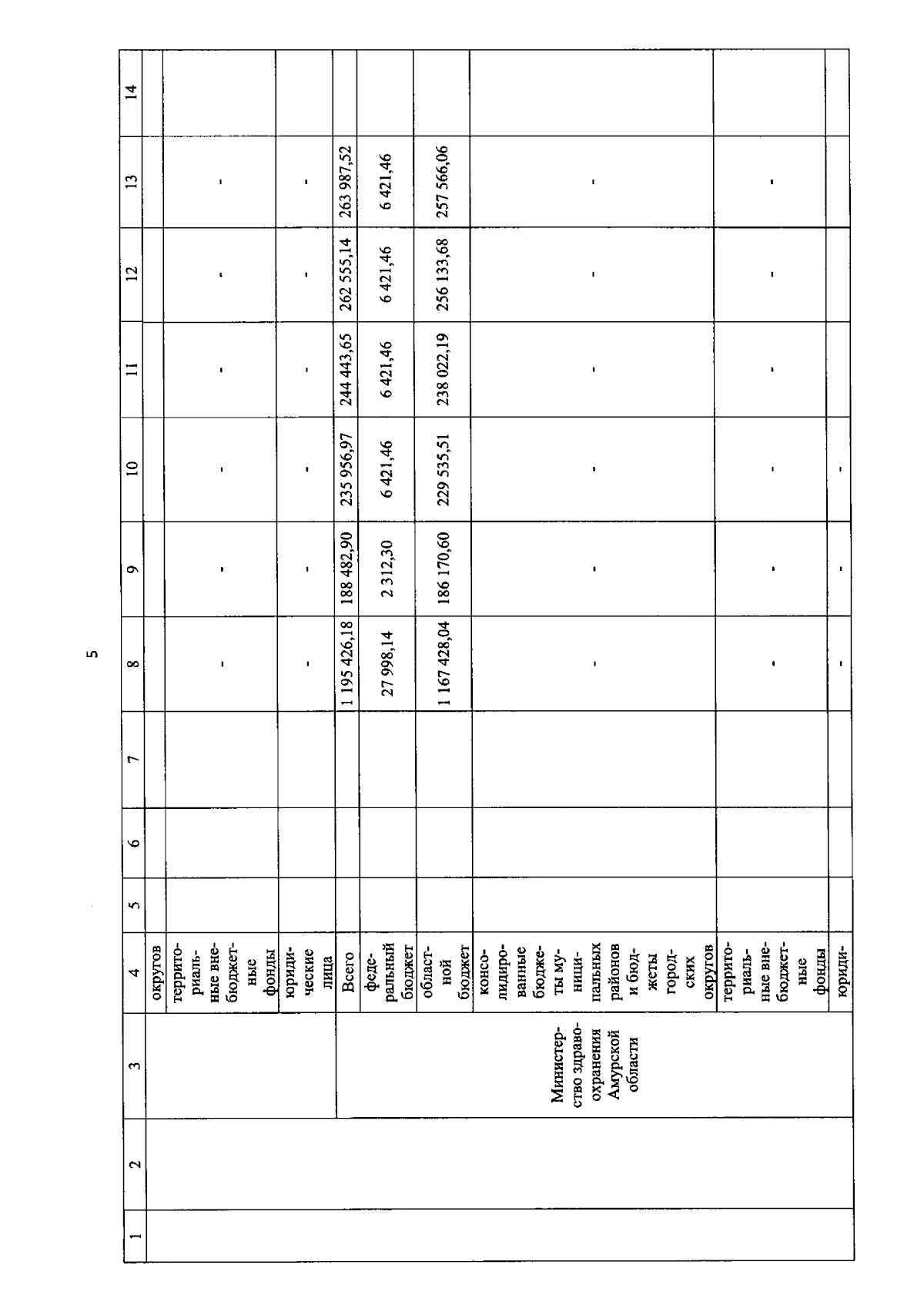 5

| 1 | 2 | 3 | 4 | 5 | 6 | 7 | 8 | 9 | 10 | 11 | 12 | 13 | 14 |
|---|---|---|---|---|---|---|---|---|---|---|---|---|---|
| | | | округов | | | | | | | | | | |
| | | | территориальные внебюджетные фонды | | | | - | - | - | - | - | - | |
| | | | юридические лица | | | | - | - | - | - | - | - | |
| | | Министерство здравоохранения Амурской области | Всего | | | | 1 195 426,18 | 188 482,90 | 235 956,97 | 244 443,65 | 262 555,14 | 263 987,52 | |
| | | | федеральный бюджет | | | | 27 998,14 | 2 312,30 | 6 421,46 | 6 421,46 | 6 421,46 | 6 421,46 | |
| | | | областной бюджет | | | | 1 167 428,04 | 186 170,60 | 229 535,51 | 238 022,19 | 256 133,68 | 257 566,06 | |
| | | | консолидированные бюджеты муниципальных районов и бюджеты городских округов | | | | - | - | - | - | - | - | |
| | | | территориальные внебюджетные фонды | | | | - | - | - | - | - | - | |
| | | | юриди- | | | | - | - | - | | | | |